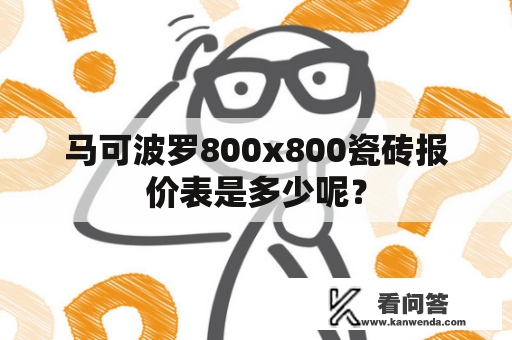 马可波罗800x800瓷砖报价表是多少呢？

看问答
www.kanwenda.com